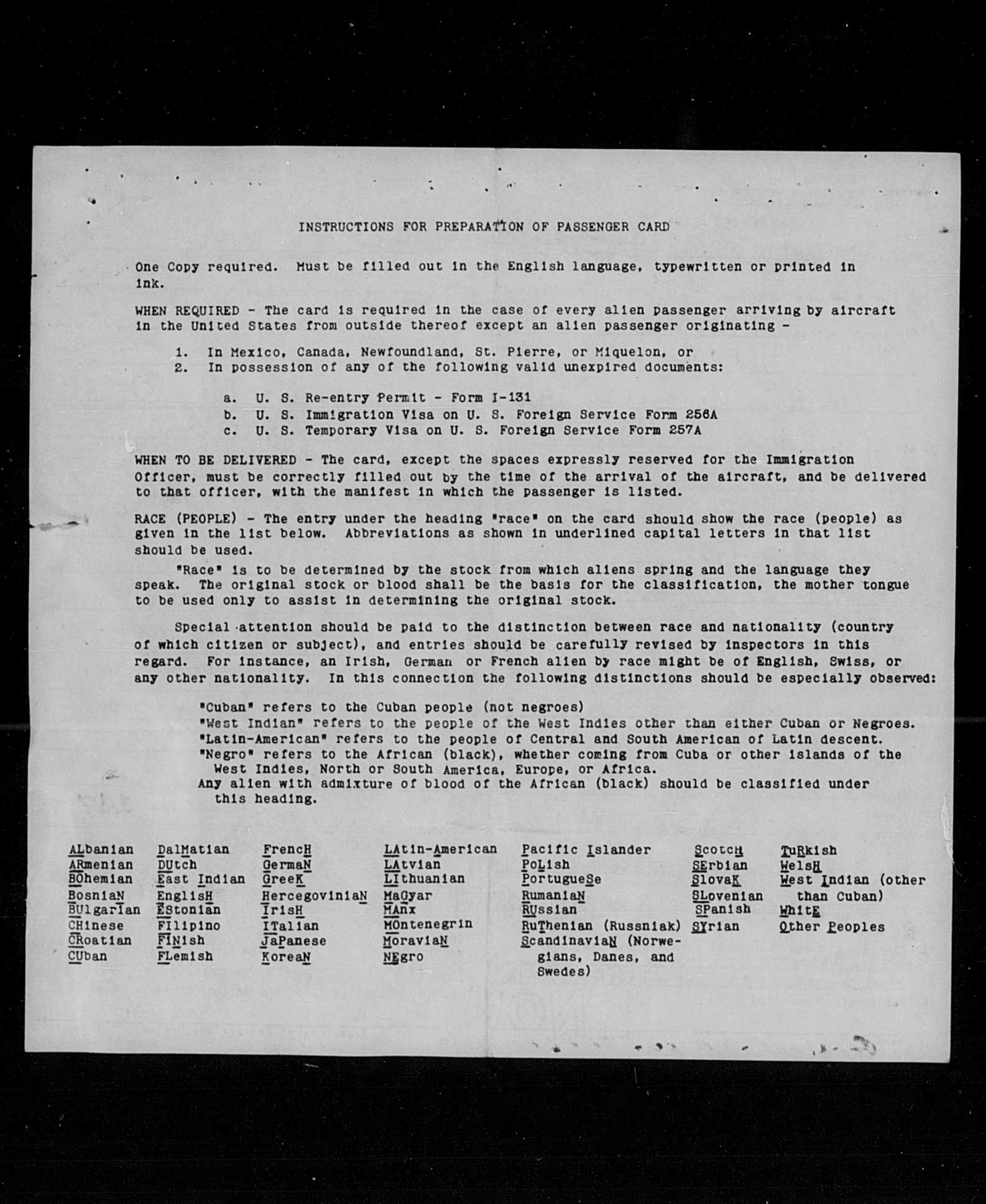 INSTRUCTIONS FOR PREPARATION OF PASSENGER CARD

One Copy required. Must be filled out in the English language, typewritten or printed in ink.

WHEN REQUIRED - The card is required in the case of every alien passenger arriving by aircraft in the United States from outside thereof except an alien passenger originating -

1. In Mexico, Canada, Newfoundland, St. Pierre, or Miquelon, or
2. In possession of any of the following valid unexpired documents:

a. U. S. Re-entry Permit - Form I-131
b. U. S. Immigration Visa on U. S. Foreign Service Form 256A
c. U. S. Temporary Visa on U. S. Foreign Service Form 257A

WHEN TO BE DELIVERED - The card, except the spaces expressly reserved for the Immigration Officer, must be correctly filled out by the time of the arrival of the aircraft, and be delivered to that officer, with the manifest in which the passenger is listed.

RACE (PEOPLE) - The entry under the heading "race" on the card should show the race (people) as given in the list below. Abbreviations as shown in underlined capital letters in that list should be used.

"Race" is to be determined by the stock from which aliens spring and the language they speak. The original stock or blood shall be the basis for the classification, the mother tongue to be used only to assist in determining the original stock.

Special attention should be paid to the distinction between race and nationality (country of which citizen or subject), and entries should be carefully revised by inspectors in this regard. For instance, an Irish, German or French alien by race might be of English, Swiss, or any other nationality. In this connection the following distinctions should be especially observed:

"Cuban" refers to the Cuban people (not negroes)
"West Indian" refers to the people of the West Indies other than either Cuban or Negroes.
"Latin-American" refers to the people of Central and South American of Latin descent.
"Negro" refers to the African (black), whether coming from Cuba or other islands of the West Indies, North or South America, Europe, or Africa.
Any alien with admixture of blood of the African (black) should be classified under this heading.

ALbanian
ARmenian
BOhemian
BosniaN
BUlgarIan
CHinese
CRoatian
CUban

DalMatian
DUtch
East Indian
EnglisH
EStonian
FIlipino
FINish
FLemish

FrencH
GermaN
GreeK
HercegoviniaN
IrisH
ITalian
JaPanese
KoreaN

LAtin-American
LAtvian
LIthuanian
MaGyar
MAnx
MOntenegrin
MoraviaN
NEgro

Pacific Islander
PoLish
PortugueSe
RumaniaN
RUssian
RuThenian (Russniak)
ScandinaviaN (Norwegians, Danes, and Swedes)

ScotcH
SErbian
SlovaK
SLovenian
SPanish
SYrian

TuRkish
WelsH
West Indian (other than Cuban)
WhitE
Other Peoples